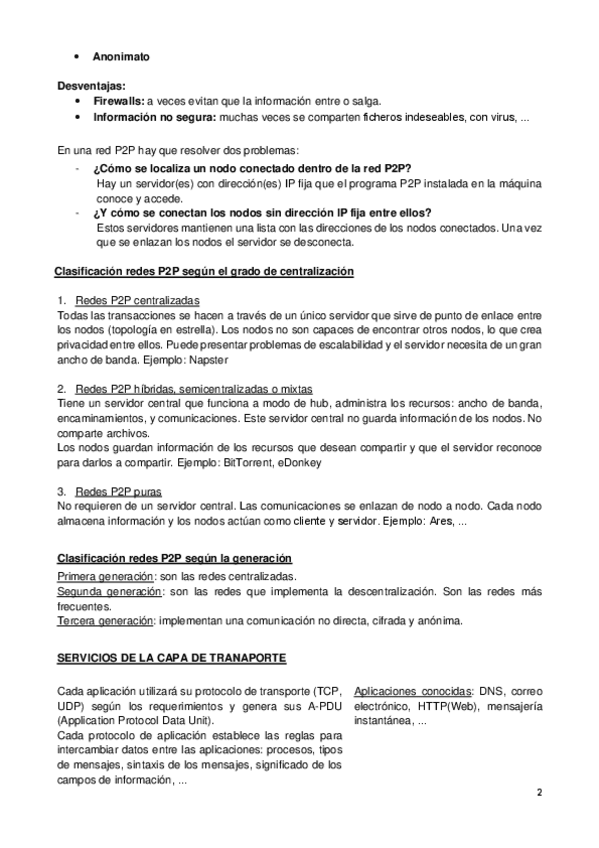 • Anonimato

Desventajas:
• Firewalls: a veces evitan que la información entre o salga.
• Información no segura: muchas veces se comparten ficheros indeseables, con virus, ...

En una red P2P hay que resolver dos problemas:
- ¿Cómo se localiza un nodo conectado dentro de la red P2P?
Hay un servidor(es) con dirección(es) IP fija que el programa P2P instalada en la máquina conoce y accede.
- ¿Y cómo se conectan los nodos sin dirección IP fija entre ellos?
Estos servidores mantienen una lista con las direcciones de los nodos conectados. Una vez que se enlazan los nodos el servidor se desconecta.

Clasificación redes P2P según el grado de centralización

1. Redes P2P centralizadas
Todas las transacciones se hacen a través de un único servidor que sirve de punto de enlace entre los nodos (topología en estrella). Los nodos no son capaces de encontrar otros nodos, lo que crea privacidad entre ellos. Puede presentar problemas de escalabilidad y el servidor necesita de un gran ancho de banda. Ejemplo: Napster

2. Redes P2P híbridas, semicentralizadas o mixtas
Tiene un servidor central que funciona a modo de hub, administra los recursos: ancho de banda, encaminamientos, y comunicaciones. Este servidor central no guarda información de los nodos. No comparte archivos.
Los nodos guardan información de los recursos que desean compartir y que el servidor reconoce para darlos a compartir. Ejemplo: BitTorrent, eDonkey

3. Redes P2P puras
No requieren de un servidor central. Las comunicaciones se enlazan de nodo a nodo. Cada nodo almacena información y los nodos actúan como cliente y servidor. Ejemplo: Ares, ...

Clasificación redes P2P según la generación
Primera generación: son las redes centralizadas.
Segunda generación: son las redes que implementa la descentralización. Son las redes más frecuentes.
Tercera generación: implementan una comunicación no directa, cifrada y anónima.

SERVICIOS DE LA CAPA DE TRANAPORTE

Cada aplicación utilizará su protocolo de transporte (TCP, UDP) según los requerimientos y genera sus A-PDU (Application Protocol Data Unit).
Cada protocolo de aplicación establece las reglas para intercambiar datos entre las aplicaciones: procesos, tipos de mensajes, sintaxis de los mensajes, significado de los campos de información, ...

Aplicaciones conocidas: DNS, correo electrónico, HTTP(Web), mensajería instantánea, ...

2